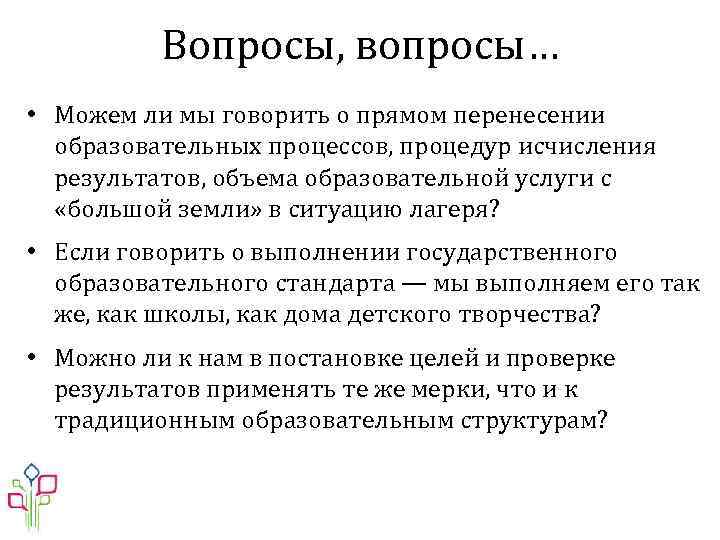 Вопросы, вопросы…

• Можем ли мы говорить о прямом перенесении образовательных процессов, процедур исчисления результатов, объема образовательной услуги с «большой земли» в ситуацию лагеря?

• Если говорить о выполнении государственного образовательного стандарта — мы выполняем его так же, как школы, как дома детского творчества?

• Можно ли к нам в постановке целей и проверке результатов применять те же мерки, что и к традиционным образовательным структурам?